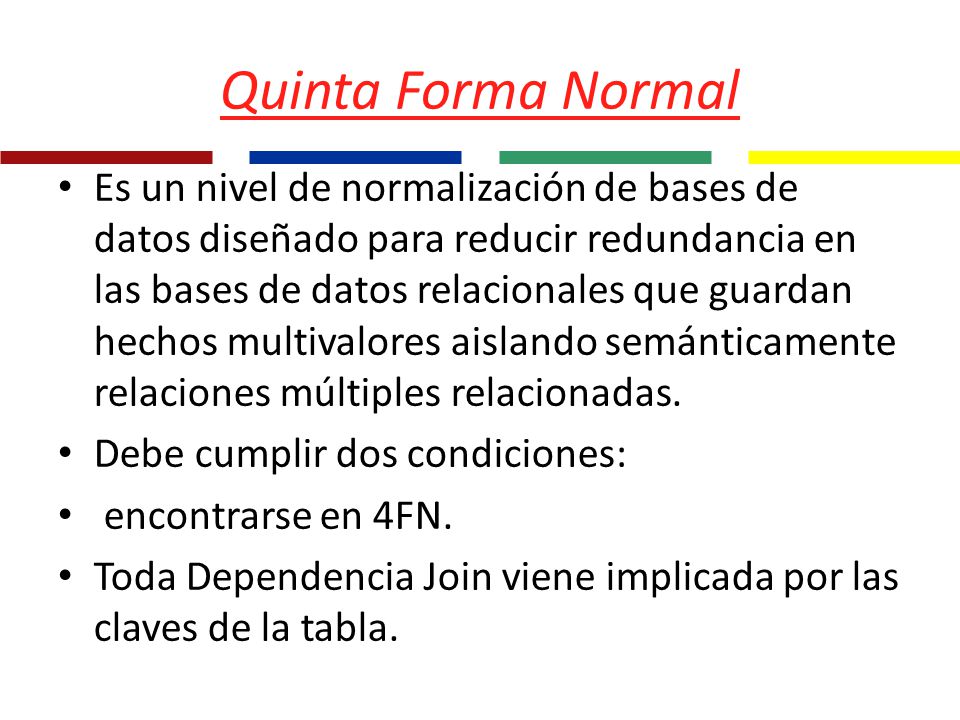 Quinta Forma Normal

• Es un nivel de normalización de bases de datos diseñado para reducir redundancia en las bases de datos relacionales que guardan hechos multivalores aislando semánticamente relaciones múltiples relacionadas.
• Debe cumplir dos condiciones:
• encontrarse en 4FN.
• Toda Dependencia Join viene implicada por las claves de la tabla.